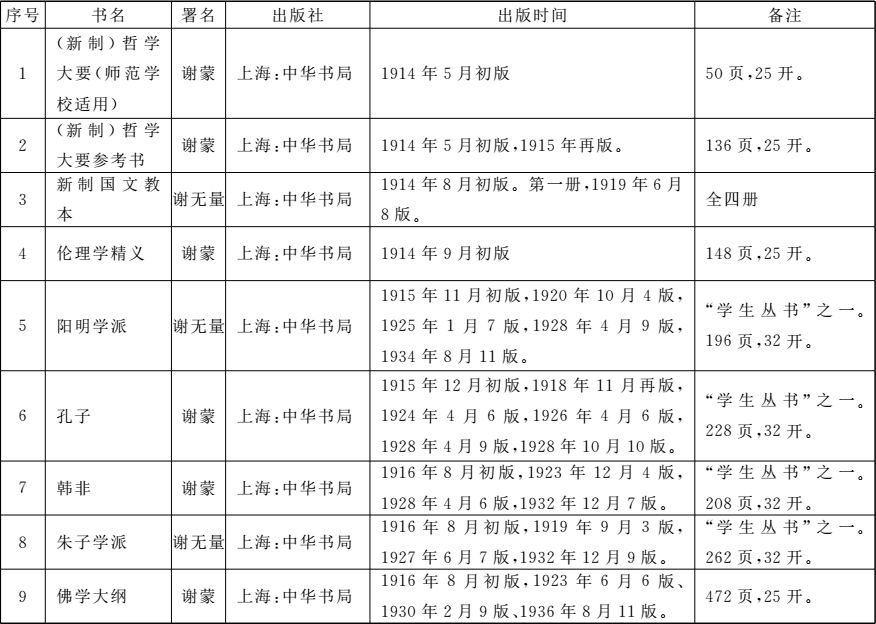 | 序号 | 书名 | 署名 | 出版社 | 出版时间 | 备注 |
|---|---|---|---|---|---|
| 1 | (新制)哲学大要(师范学校适用) | 谢蒙 | 上海:中华书局 | 1914年5月初版 | 50页,25开。 |
| 2 | (新制)哲学大要参考书 | 谢蒙 | 上海:中华书局 | 1914年5月初版,1915年再版。 | 136页,25开。 |
| 3 | 新制国文教本 | 谢无量 | 上海:中华书局 | 1914年8月初版。第一册,1919年6月8版。 | 全四册 |
| 4 | 伦理学精义 | 谢蒙 | 上海:中华书局 | 1914年9月初版 | 148页,25开。 |
| 5 | 阳明学派 | 谢无量 | 上海:中华书局 | 1915年11月初版,1920年10月4版,1925年1月7版,1928年4月9版,1934年8月11版。 | “学生丛书”之一。196页,32开。 |
| 6 | 孔子 | 谢蒙 | 上海:中华书局 | 1915年12月初版,1918年11月再版,1924年4月6版,1926年4月6版,1928年4月9版,1928年10月10版。 | “学生丛书”之一。228页,32开。 |
| 7 | 韩非 | 谢蒙 | 上海:中华书局 | 1916年8月初版,1923年12月4版,1928年4月6版,1932年12月7版。 | “学生丛书”之一。208页,32开。 |
| 8 | 朱子学派 | 谢无量 | 上海:中华书局 | 1916年8月初版,1919年9月3版,1927年6月7版,1932年12月9版。 | “学生丛书”之一。262页,32开。 |
| 9 | 佛学大纲 | 谢蒙 | 上海:中华书局 | 1916年8月初版,1923年6月6版、1930年2月9版、1936年8月11版。 | 472页,25开。 |